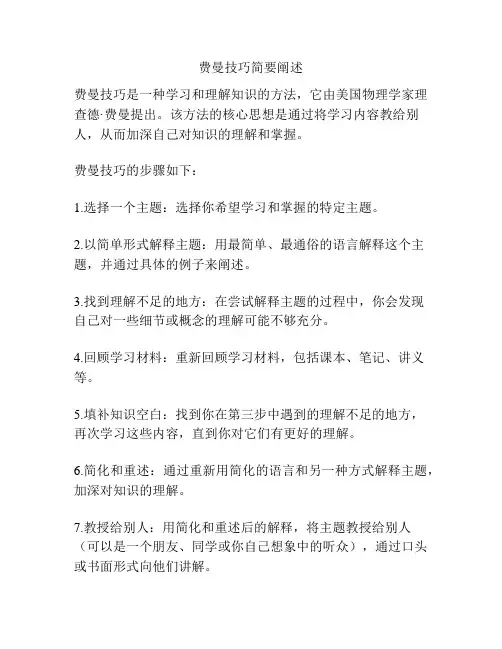 费曼技巧简要阐述

费曼技巧是一种学习和理解知识的方法，它由美国物理学家理查德·费曼提出。该方法的核心思想是通过将学习内容教给别人，从而加深自己对知识的理解和掌握。

费曼技巧的步骤如下：

1.选择一个主题：选择你希望学习和掌握的特定主题。

2.以简单形式解释主题：用最简单、最通俗的语言解释这个主题，并通过具体的例子来阐述。

3.找到理解不足的地方：在尝试解释主题的过程中，你会发现自己对一些细节或概念的理解可能不够充分。

4.回顾学习材料：重新回顾学习材料，包括课本、笔记、讲义等。

5.填补知识空白：找到你在第三步中遇到的理解不足的地方，再次学习这些内容，直到你对它们有更好的理解。

6.简化和重述：通过重新用简化的语言和另一种方式解释主题，加深对知识的理解。

7.教授给别人：用简化和重述后的解释，将主题教授给别人（可以是一个朋友、同学或你自己想象中的听众），通过口头或书面形式向他们讲解。